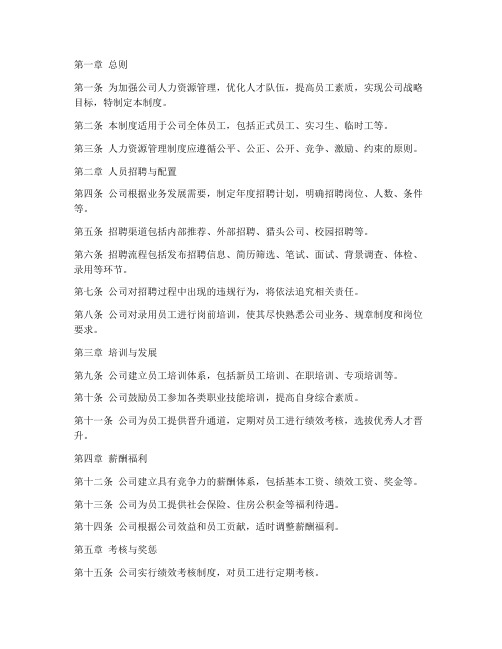 第一章 总则

第一条 为加强公司人力资源管理，优化人才队伍，提高员工素质，实现公司战略目标，特制定本制度。

第二条 本制度适用于公司全体员工，包括正式员工、实习生、临时工等。

第三条 人力资源管理制度应遵循公平、公正、公开、竞争、激励、约束的原则。

第二章 人员招聘与配置

第四条 公司根据业务发展需要，制定年度招聘计划，明确招聘岗位、人数、条件等。

第五条 招聘渠道包括内部推荐、外部招聘、猎头公司、校园招聘等。

第六条 招聘流程包括发布招聘信息、简历筛选、笔试、面试、背景调查、体检、录用等环节。

第七条 公司对招聘过程中出现的违规行为，将依法追究相关责任。

第八条 公司对录用员工进行岗前培训，使其尽快熟悉公司业务、规章制度和岗位要求。

第三章 培训与发展

第九条 公司建立员工培训体系，包括新员工培训、在职培训、专项培训等。

第十条 公司鼓励员工参加各类职业技能培训，提高自身综合素质。

第十一条 公司为员工提供晋升通道，定期对员工进行绩效考核，选拔优秀人才晋升。

第四章 薪酬福利

第十二条 公司建立具有竞争力的薪酬体系，包括基本工资、绩效工资、奖金等。

第十三条 公司为员工提供社会保险、住房公积金等福利待遇。

第十四条 公司根据公司效益和员工贡献，适时调整薪酬福利。

第五章 考核与奖惩

第十五条 公司实行绩效考核制度，对员工进行定期考核。